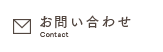 お問い合わせ
Contact